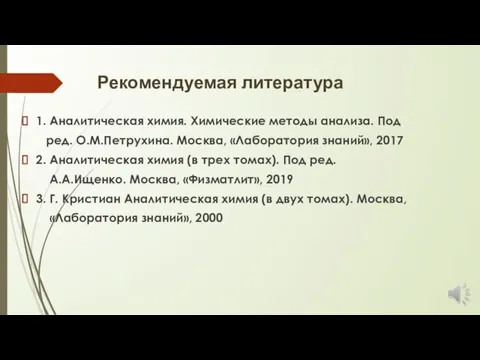 Рекомендуемая литература

1. Аналитическая химия. Химические методы анализа. Под ред. О.М.Петрухина. Москва, «Лаборатория знаний», 2017

2. Аналитическая химия (в трех томах). Под ред. А.А.Ищенко. Москва, «Физматлит», 2019

3. Г. Кристиан Аналитическая химия (в двух томах). Москва, «Лаборатория знаний», 2000